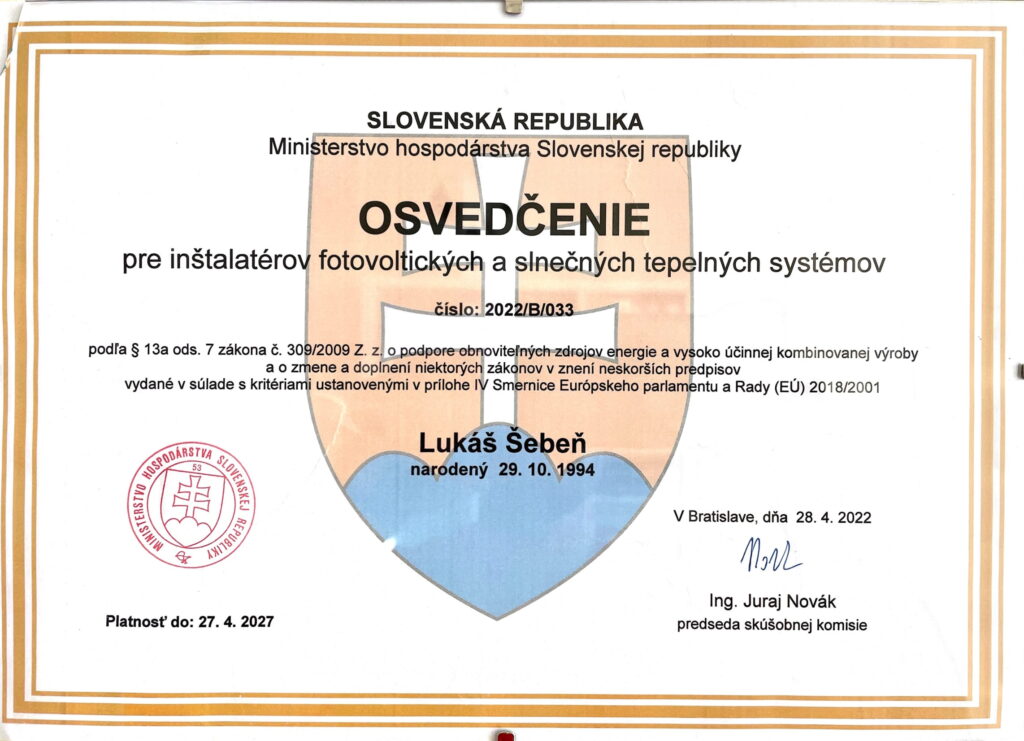 SLOVENSKÁ REPUBLIKA
Ministerstvo hospodárstva Slovenskej republiky

OSVEDČENIE
pre inštalatérov fotovoltických a slnečných tepelných systémov

číslo: 2022/B/033

podľa § 13a ods. 7 zákona č. 309/2009 Z. z. o podpore obnoviteľných zdrojov energie a vysoko účinnej kombinovanej výroby a o zmene a doplnení niektorých zákonov v znení neskorších predpisov vydané v súlade s kritériami ustanovenými v prílohe IV Smernice Európskeho parlamentu a Rady (EÚ) 2018/2001

Lukáš Šebeň
narodený 29. 10. 1994

MINISTERSTVO HOSPODÁRSTVA SLOVENSKEJ REPUBLIKY 53

V Bratislave, dňa 28. 4. 2022

Ing. Juraj Novák
predseda skúšobnej komisie

Platnosť do: 27. 4. 2027